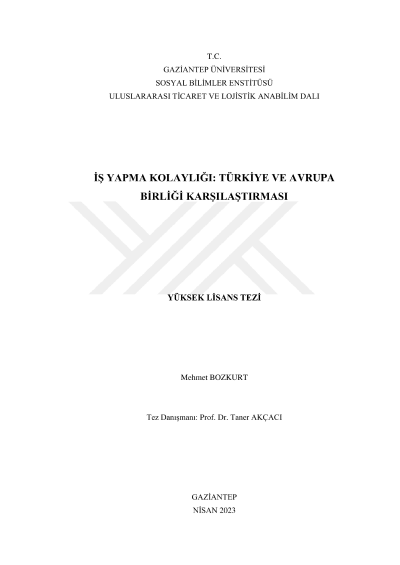 T.C.
GAZİANTEP ÜNİVERSİTESİ
SOSYAL BİLİMLER ENSTİTÜSÜ
ULUSLARARASI TİCARET VE LOJİSTİK ANABİLİM DALI

İŞ YAPMA KOLAYLIĞI: TÜRKİYE VE AVRUPA BİRLİĞİ KARŞILAŞTIRMASI

YÜKSEK LİSANS TEZİ

Mehmet BOZKURT

Tez Danışmanı: Prof. Dr. Taner AKÇACI

GAZİANTEP
NİSAN 2023